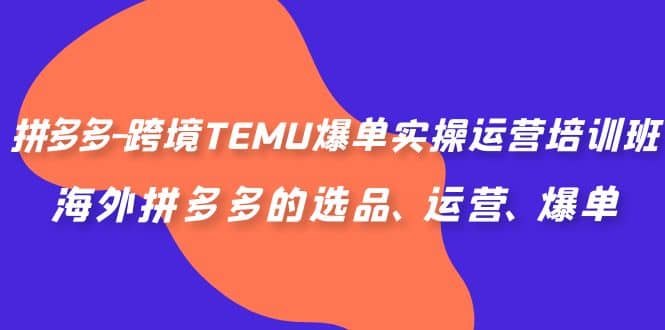 拼多多-跨境TEMU爆单实操运营培训班
海外拼多多的选品、运营、爆单